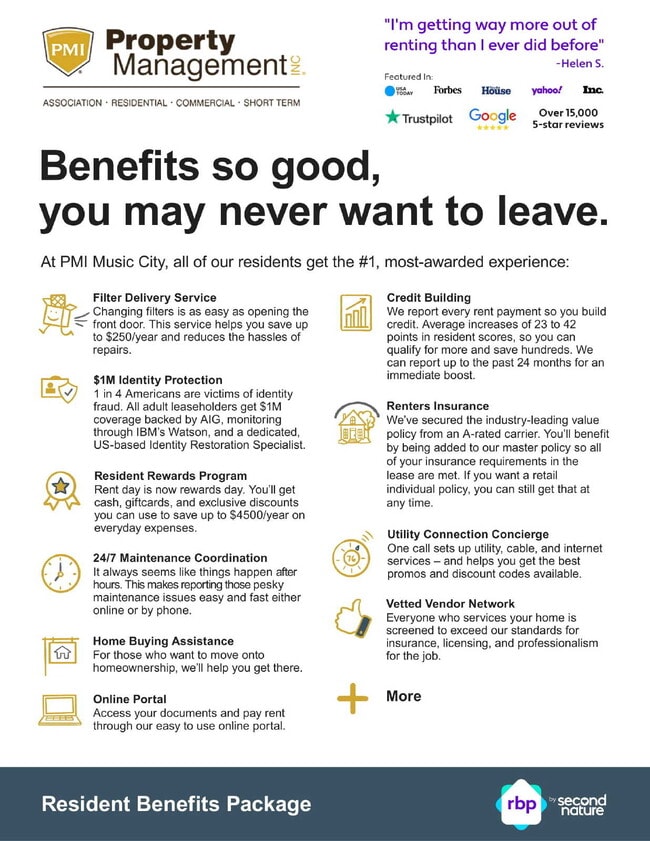 PMI

Property Management INC.

ASSOCIATION · RESIDENTIAL · COMMERCIAL · SHORT TERM

"I'm getting way more out of renting than I ever did before"
-Helen S.

Featured In:
USA TODAY Forbes House yahoo! Inc.
Trustpilot Google Over 15,000 5-star reviews

Benefits so good, you may never want to leave.

At PMI Music City, all of our residents get the #1, most-awarded experience:

Filter Delivery Service
Changing filters is as easy as opening the front door. This service helps you save up to $250/year and reduces the hassles of repairs.

$1M Identity Protection
1 in 4 Americans are victims of identity fraud. All adult leaseholders get $1M coverage backed by AIG, monitoring through IBM's Watson, and a dedicated, US-based Identity Restoration Specialist.

Resident Rewards Program
Rent day is now rewards day. You'll get cash, giftcards, and exclusive discounts you can use to save up to $4500/year on everyday expenses.

24/7 Maintenance Coordination
It always seems like things happen after hours. This makes reporting those pesky maintenance issues easy and fast either online or by phone.

Home Buying Assistance
For those who want to move onto homeownership, we'll help you get there.

Online Portal
Access your documents and pay rent through our easy to use online portal.

Credit Building
We report every rent payment so you build credit. Average increases of 23 to 42 points in resident scores, so you can qualify for more and save hundreds. We can report up to the past 24 months for an immediate boost.

Renters Insurance
We've secured the industry-leading value policy from an A-rated carrier. You'll benefit by being added to our master policy so all of your insurance requirements in the lease are met. If you want a retail individual policy, you can still get that at any time.

Utility Connection Concierge
One call sets up utility, cable, and internet services – and helps you get the best promos and discount codes available.

Vetted Vendor Network
Everyone who services your home is screened to exceed our standards for insurance, licensing, and professionalism for the job.

More

Resident Benefits Package

rbp by second nature